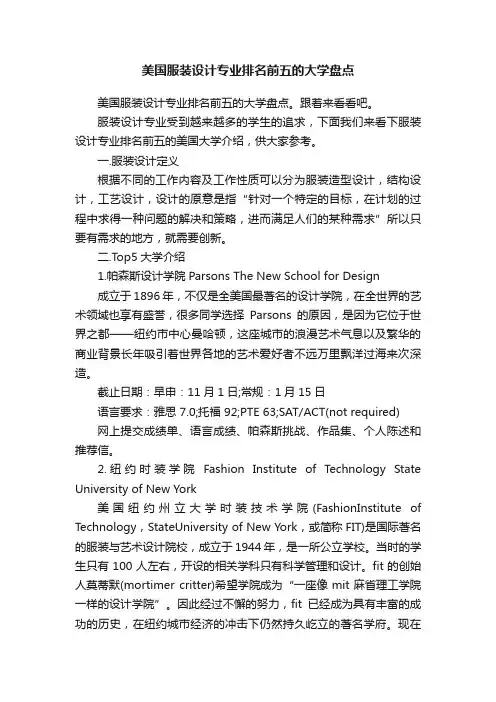 美国服装设计专业排名前五的大学盘点

美国服装设计专业排名前五的大学盘点。跟着来看看吧。

服装设计专业受到越来越多的学生的追求，下面我们来看下服装设计专业排名前五的美国大学介绍，供大家参考。

一.服装设计定义

根据不同的工作内容及工作性质可以分为服装造型设计，结构设计，工艺设计，设计的原意是指“针对一个特定的目标，在计划的过程中求得一种问题的解决和策略，进而满足人们的某种需求”所以只要有需求的地方，就需要创新。

二.Top5 大学介绍

1.帕森斯设计学院 Parsons The New School for Design

成立于 1896 年，不仅是全美国最著名的设计学院，在全世界的艺术领域也享有盛誉，很多同学选择 Parsons 的原因，是因为它位于世界之都——纽约市中心曼哈顿，这座城市的浪漫艺术气息以及繁华的商业背景长年吸引着世界各地的艺术爱好者不远万里飘洋过海来次深造。

截止日期：早申：11 月 1 日;常规：1 月 15 日

语言要求：雅思 7.0;托福 92;PTE 63;SAT/ACT(not required)

网上提交成绩单、语言成绩、帕森斯挑战、作品集、个人陈述和推荐信。

2.纽约时装学院 Fashion Institute of Technology State University of New York

美国纽约州立大学时装技术学院(FashionInstitute of Technology，StateUniversity of New York，或简称 FIT)是国际著名的服装与艺术设计院校，成立于 1944 年，是一所公立学校。当时的学生只有 100 人左右，开设的相关学科只有科学管理和设计。fit 的创始人莫蒂默(mortimer critter)希望学院成为“一座像 mit 麻省理工学院一样的设计学院”。因此经过不懈的努力，fit 已经成为具有丰富的成功的历史，在纽约城市经济的冲击下仍然持久屹立的著名学府。现在